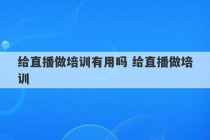 给直播做培训有用吗 给直播做培训